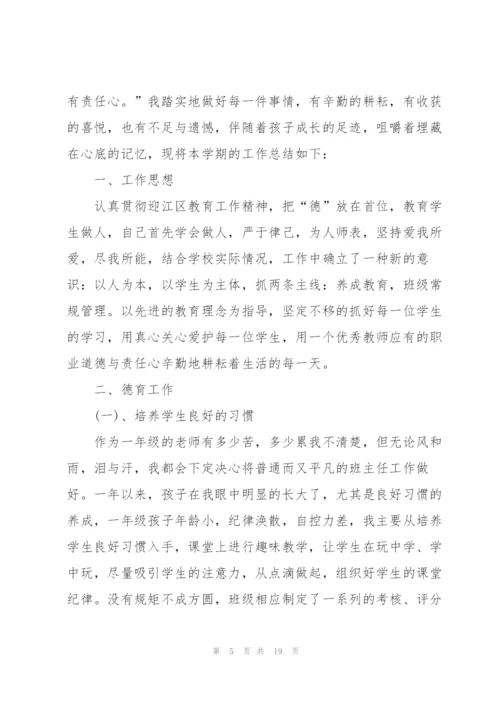 有责任心。”我踏实地做好每一件事情，有辛勤的耕耘，有收获的喜悦，也有不足与遗憾，伴随着孩子成长的足迹，咀嚼着埋藏在心底的记忆，现将本学期的工作总结如下：

一、工作思想

认真贯彻迎江区教育工作精神，把“德”放在首位，教育学生做人，自己首先学会做人，严于律己，为人师表，坚持爱我所爱，尽我所能，结合学校实际情况，工作中确立了一种新的意识：以人为本，以学生为主体，抓两条主线：养成教育，班级常规管理。以先进的教育理念为指导，坚定不移的抓好每一位学生的学习，用真心关心爱护每一位学生，用一个优秀教师应有的职业道德与责任心辛勤地耕耘着生活的每一天。

二、德育工作

(一)、培养学生良好的习惯

作为一年级的老师有多少苦，多少累我不清楚，但无论风和雨，泪与汗，我都会下定决心将普通而又平凡的班主任工作做好。一年以来，孩子在我眼中明显的长大了，尤其是良好习惯的养成，一年级孩子年龄小，纪律涣散，自控力差，我主要从培养学生良好习惯入手，课堂上进行趣味教学，让学生在玩中学、学中玩，尽量吸引学生的注意力，从点滴做起，组织好学生的课堂纪律。没有规矩不成方圆，班级相应制定了一系列的考核、评分

第 5 页 共 19 页